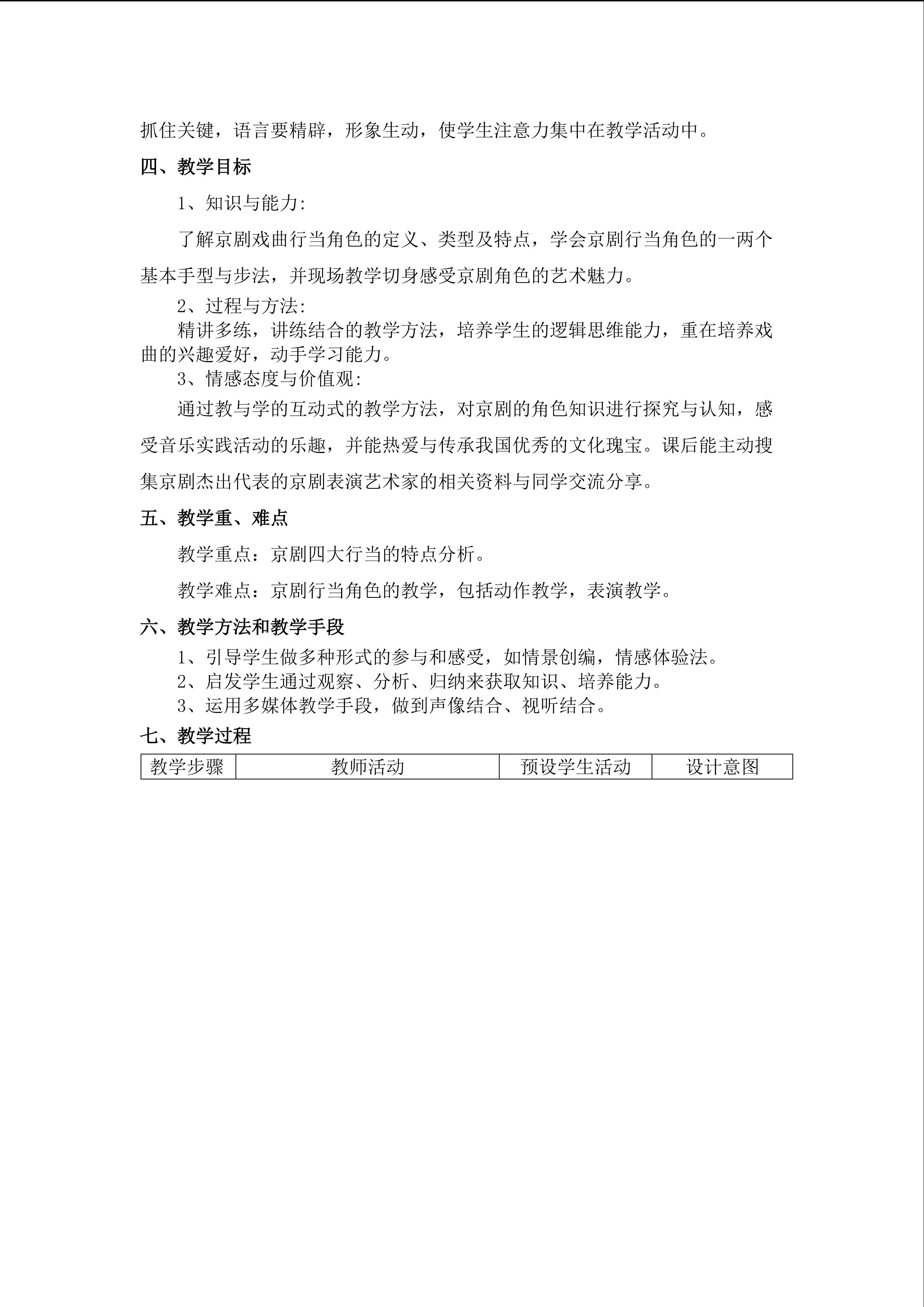 抓住关键，语言要精辟，形象生动，使学生注意力集中在教学活动中。

四、教学目标

1、知识与能力:

了解京剧戏曲行当角色的定义、类型及特点，学会京剧行当角色的一两个基本手型与步法，并现场教学切身感受京剧角色的艺术魅力。

2、过程与方法:

精讲多练，讲练结合的教学方法，培养学生的逻辑思维能力，重在培养戏曲的兴趣爱好，动手学习能力。

3、情感态度与价值观:

通过教与学的互动式的教学方法，对京剧的角色知识进行探究与认知，感受音乐实践活动的乐趣，并能热爱与传承我国优秀的文化瑰宝。课后能主动搜集京剧杰出代表的京剧表演艺术家的相关资料与同学交流分享。

五、教学重、难点

教学重点：京剧四大行当的特点分析。

教学难点：京剧行当角色的教学，包括动作教学，表演教学。

六、教学方法和教学手段

1、引导学生做多种形式的参与和感受，如情景创编，情感体验法。

2、启发学生通过观察、分析、归纳来获取知识、培养能力。

3、运用多媒体教学手段，做到声像结合、视听结合。

七、教学过程

| 教学步骤 | 教师活动 | 预设学生活动 | 设计意图 |
|---|---|---|---|